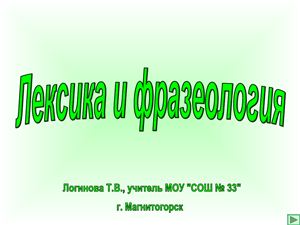 Лексика и фразеология

Логинова Т.В., учитель МОУ "СОШ № 33"

г. Магнитогорск